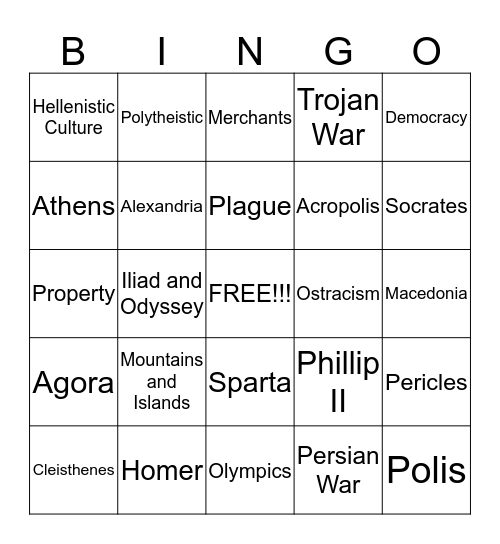 | B | I | N | G | O |
|---|---|---|---|---|
| Hellenistic Culture | Polytheistic | Merchants | Trojan War | Democracy |
| Athens | Alexandria | Plague | Acropolis | Socrates |
| Property | Iliad and Odyssey | FREE!!! | Ostracism | Macedonia |
| Agora | Mountains and Islands | Sparta | Phillip II | Pericles |
| Cleisthenes | Homer | Olympics | Persian War | Polis |